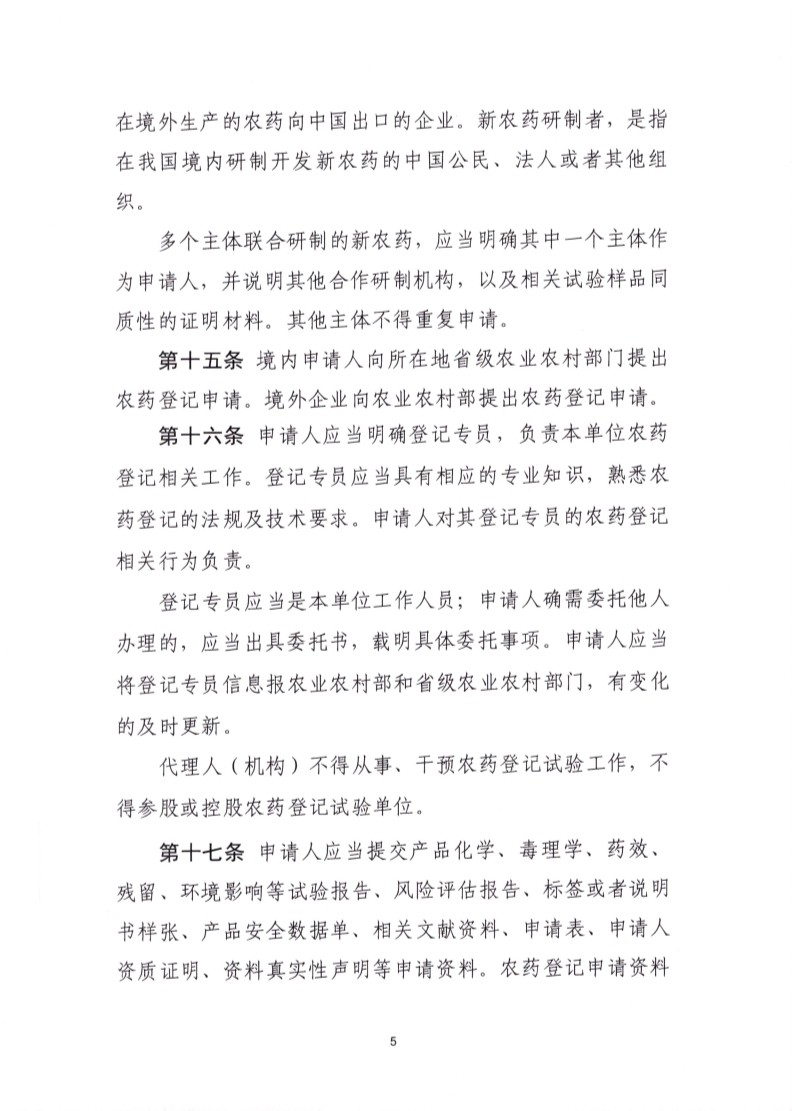 在境外生产的农药向中国出口的企业。新农药研制者，是指在我国境内研制开发新农药的中国公民、法人或者其他组织。

多个主体联合研制的新农药，应当明确其中一个主体作为申请人，并说明其他合作研制机构，以及相关试验样品同质性的证明材料。其他主体不得重复申请。

第十五条 境内申请人向所在地省级农业农村部门提出农药登记申请。境外企业向农业农村部提出农药登记申请。

第十六条 申请人应当明确登记专员，负责本单位农药登记相关工作。登记专员应当具有相应的专业知识，熟悉农药登记的法规及技术要求。申请人对其登记专员的农药登记相关行为负责。

登记专员应当是本单位工作人员；申请人确需委托他人办理的，应当出具委托书，载明具体委托事项。申请人应当将登记专员信息报农业农村部和省级农业农村部门，有变化的及时更新。

代理人（机构）不得从事、干预农药登记试验工作，不得参股或控股农药登记试验单位。

第十七条 申请人应当提交产品化学、毒理学、药效、残留、环境影响等试验报告、风险评估报告、标签或者说明书样张、产品安全数据单、相关文献资料、申请表、申请人资质证明、资料真实性声明等申请资料。农药登记申请资料

5